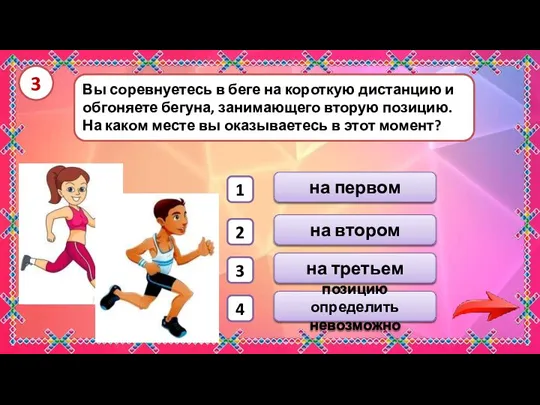 3

Вы соревнуетесь в беге на короткую дистанцию и обгоняете бегуна, занимающего вторую позицию. На каком месте вы оказываетесь в этот момент?

1 на первом

2 на втором

3 на третьем

4 позицию определить невозможно